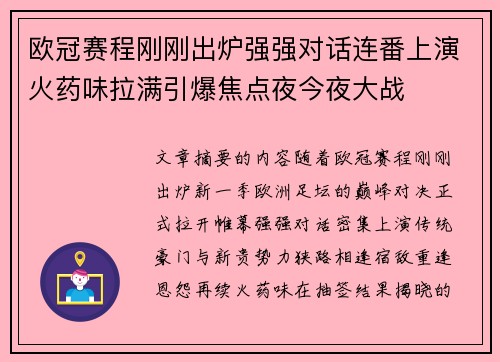 欧冠赛程刚刚出炉强强对话连番上演火药味拉满引爆焦点夜今夜大战

文章摘要的内容随着欧冠赛程刚刚出炉新一季欧洲足坛的巅峰对决正式拉开帷幕强强对话密集上演传统豪门与新贵势力狭路相逢宿敌重逢恩怨再续火药味在抽签结果揭晓的